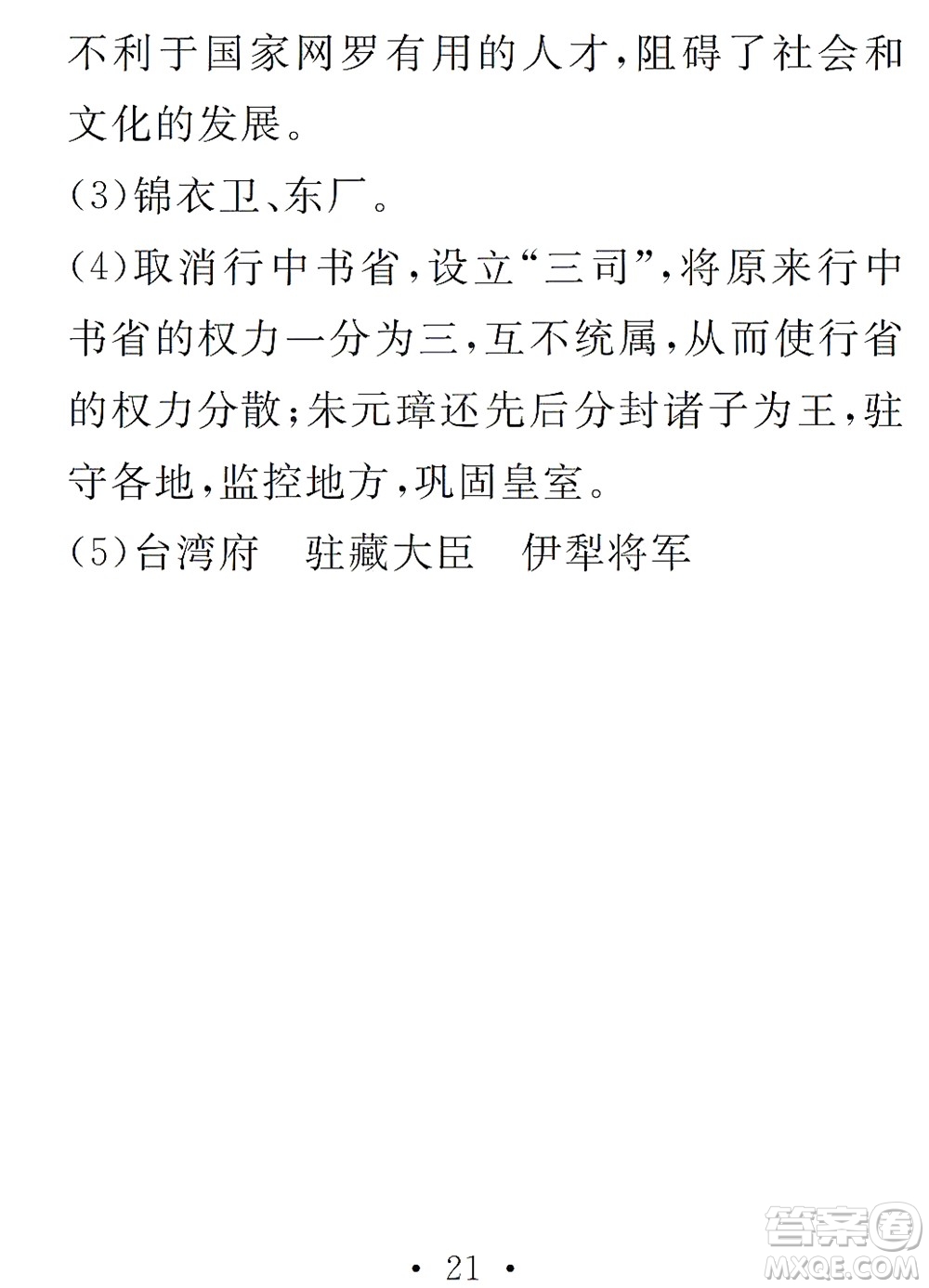 不利于国家网罗有用的人才,阻碍了社会和文化的发展。

(3)锦衣卫、东厂。

(4)取消行中书省,设立“三司”,将原来行中书省的权力一分为三,互不统属,从而使行省的权力分散;朱元璋还先后分封诸子为王,驻守各地,监控地方,巩固皇室。

(5)台湾府　驻藏大臣　伊犁将军

答案圈
MXQE.COM

· 21 ·